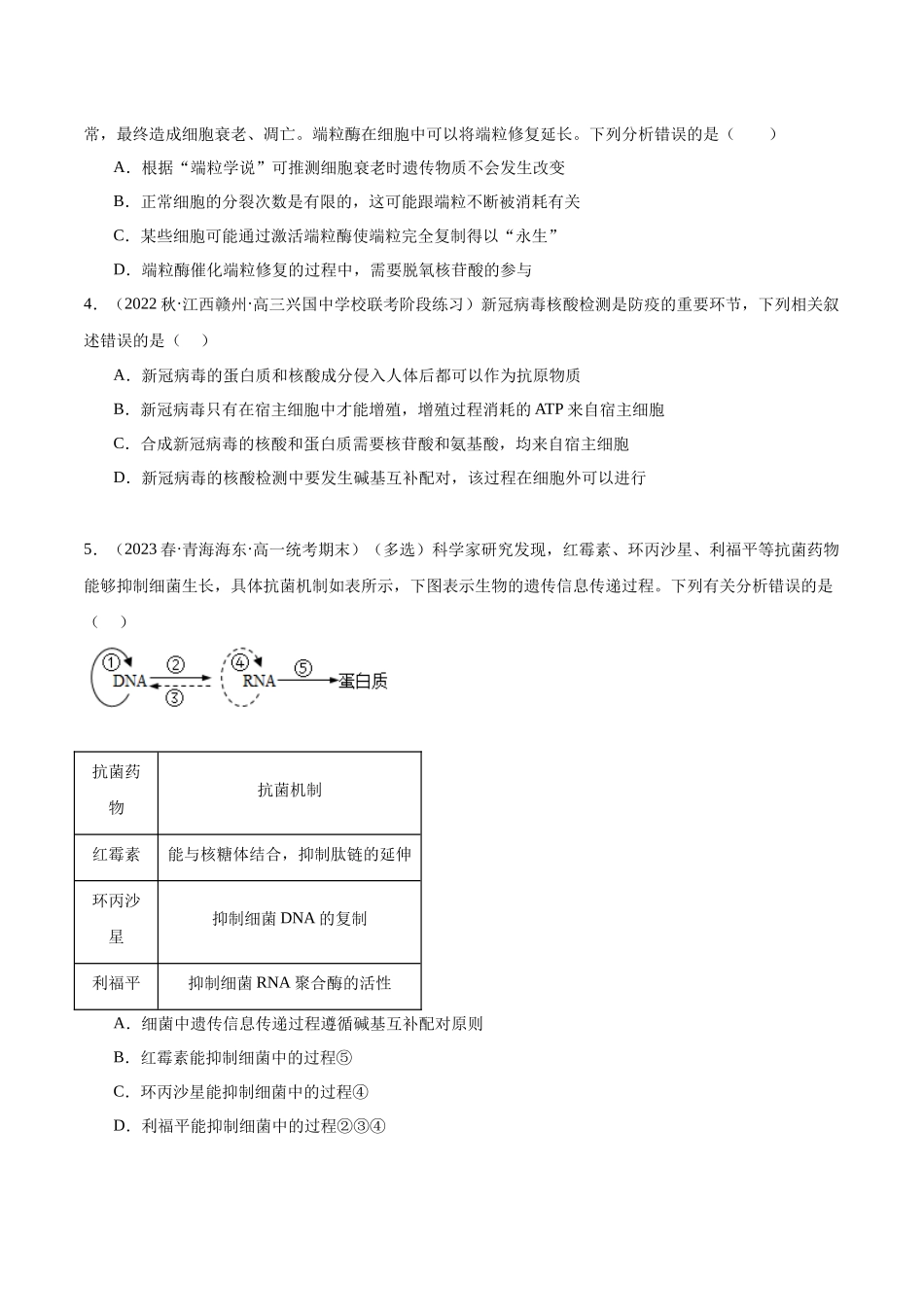 常，最终造成细胞衰老、凋亡。端粒酶在细胞中可以将端粒修复延长。下列分析错误的是（　　）

A．根据“端粒学说”可推测细胞衰老时遗传物质不会发生改变

B．正常细胞的分裂次数是有限的，这可能跟端粒不断被消耗有关

C．某些细胞可能通过激活端粒酶使端粒完全复制得以“永生”

D．端粒酶催化端粒修复的过程中，需要脱氧核苷酸的参与

4．（2022秋·江西赣州·高三兴国中学校联考阶段练习）新冠病毒核酸检测是防疫的重要环节，下列相关叙述错误的是（　）

A．新冠病毒的蛋白质和核酸成分侵入人体后都可以作为抗原物质

B．新冠病毒只有在宿主细胞中才能增殖，增殖过程消耗的ATP来自宿主细胞

C．合成新冠病毒的核酸和蛋白质需要核苷酸和氨基酸，均来自宿主细胞

D．新冠病毒的核酸检测中要发生碱基互补配对，该过程在细胞外可以进行

5．（2023春·青海海东·高一统考期末）（多选）科学家研究发现，红霉素、环丙沙星、利福平等抗菌药物能够抑制细菌生长，具体抗菌机制如表所示，下图表示生物的遗传信息传递过程。下列有关分析错误的是（　）

①
DNA
②
③
④
RNA
⑤
蛋白质

| 抗菌药物 | 抗菌机制 |
|---|---|
| 红霉素 | 能与核糖体结合，抑制肽链的延伸 |
| 环丙沙星 | 抑制细菌DNA的复制 |
| 利福平 | 抑制细菌RNA聚合酶的活性 |

A．细菌中遗传信息传递过程遵循碱基互补配对原则

B．红霉素能抑制细菌中的过程⑤

C．环丙沙星能抑制细菌中的过程④

D．利福平能抑制细菌中的过程②③④